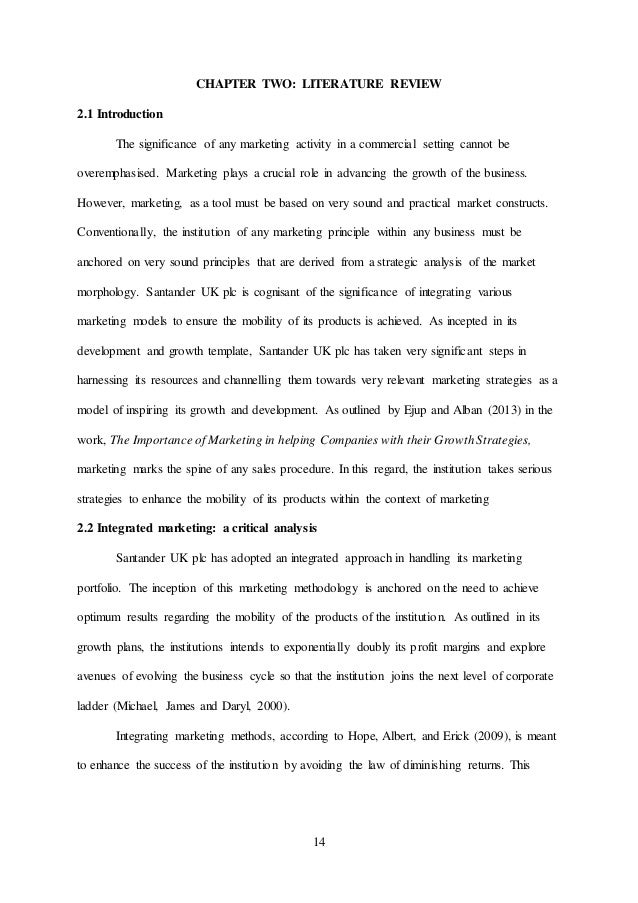 CHAPTER TWO: LITERATURE REVIEW

2.1 Introduction

The significance of any marketing activity in a commercial setting cannot be overemphasised. Marketing plays a crucial role in advancing the growth of the business. However, marketing, as a tool must be based on very sound and practical market constructs. Conventionally, the institution of any marketing principle within any business must be anchored on very sound principles that are derived from a strategic analysis of the market morphology. Santander UK plc is cognisant of the significance of integrating various marketing models to ensure the mobility of its products is achieved. As incepted in its development and growth template, Santander UK plc has taken very significant steps in harnessing its resources and channelling them towards very relevant marketing strategies as a model of inspiring its growth and development. As outlined by Ejup and Alban (2013) in the work, The Importance of Marketing in helping Companies with their Growth Strategies, marketing marks the spine of any sales procedure. In this regard, the institution takes serious strategies to enhance the mobility of its products within the context of marketing

2.2 Integrated marketing: a critical analysis

Santander UK plc has adopted an integrated approach in handling its marketing portfolio. The inception of this marketing methodology is anchored on the need to achieve optimum results regarding the mobility of the products of the institution. As outlined in its growth plans, the institutions intends to exponentially doubly its profit margins and explore avenues of evolving the business cycle so that the institution joins the next level of corporate ladder (Michael, James and Daryl, 2000).

Integrating marketing methods, according to Hope, Albert, and Erick (2009), is meant to enhance the success of the institution by avoiding the law of diminishing returns. This

14